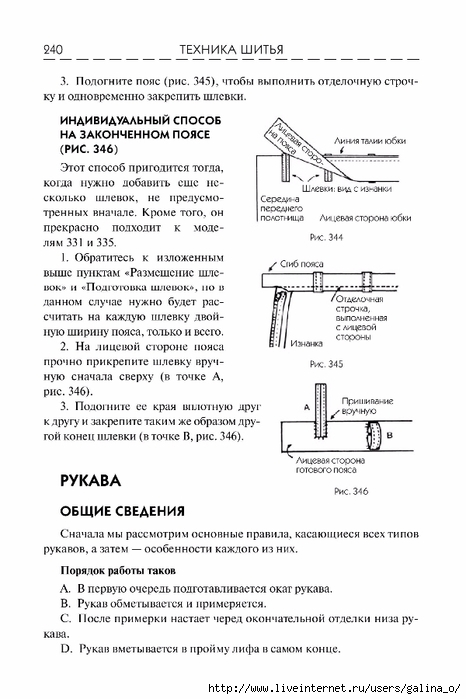 240 ТЕХНИКА ШИТЬЯ

3. Подогните пояс (рис. 345), чтобы выполнить отделочную строчку и одновременно закрепить шлевки.

ИНДИВИДУАЛЬНЫЙ СПОСОБ НА ЗАКОНЧЕННОМ ПОЯСЕ (РИС. 346)

Этот способ пригодится тогда, когда нужно добавить еще несколько шлевок, не предусмотренных вначале. Кроме того, он прекрасно подходит к моделям 331 и 335.

1. Обратитесь к изложенным выше пунктам «Размещение шлевок» и «Подготовка шлевок», но в данном случае нужно будет рассчитать на каждую шлевку двойную ширину пояса, только и всего.

2. На лицевой стороне пояса прочно прикрепите шлевку вручную сначала сверху (в точке А, рис. 346).

3. Подогните ее края вплотную друг к другу и закрепите таким же образом другой конец шлевки (в точке В, рис. 346).

Лицевая сторона пояса
Линия талии юбки
Шлевки: вид с изнанки
Середина переднего полотнища
Лицевая сторона юбки
Рис. 344

Сгиб пояса
Отделочная строчка, выполненная с лицевой стороны
Изнанка
Рис. 345

А
Пришивание вручную
В
Лицевая сторона готового пояса
Рис. 346

РУКАВА

ОБЩИЕ СВЕДЕНИЯ

Сначала мы рассмотрим основные правила, касающиеся всех типов рукавов, а затем — особенности каждого из них.

Порядок работы таков

A. В первую очередь подготавливается окат рукава.
B. Рукав обметывается и примеряется.
C. После примерки настает черед окончательной отделки низа рукава.
D. Рукав вметывается в пройму лифа в самом конце.

http://www.liveinternet.ru/users/galina_o/